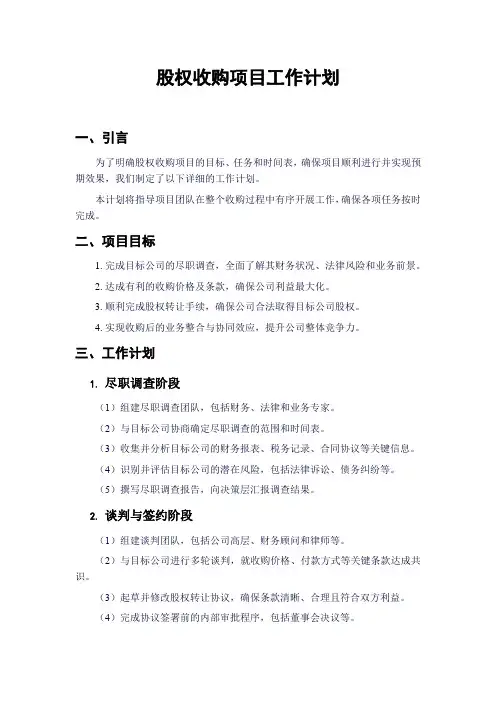 股权收购项目工作计划

一、引言

为了明确股权收购项目的目标、任务和时间表，确保项目顺利进行并实现预期效果，我们制定了以下详细的工作计划。

本计划将指导项目团队在整个收购过程中有序开展工作，确保各项任务按时完成。

二、项目目标

1. 完成目标公司的尽职调查，全面了解其财务状况、法律风险和业务前景。

2. 达成有利的收购价格及条款，确保公司利益最大化。

3. 顺利完成股权转让手续，确保公司合法取得目标公司股权。

4. 实现收购后的业务整合与协同效应，提升公司整体竞争力。

三、工作计划

1. 尽职调查阶段

（1）组建尽职调查团队，包括财务、法律和业务专家。

（2）与目标公司协商确定尽职调查的范围和时间表。

（3）收集并分析目标公司的财务报表、税务记录、合同协议等关键信息。

（4）识别并评估目标公司的潜在风险，包括法律诉讼、债务纠纷等。

（5）撰写尽职调查报告，向决策层汇报调查结果。

2. 谈判与签约阶段

（1）组建谈判团队，包括公司高层、财务顾问和律师等。

（2）与目标公司进行多轮谈判，就收购价格、付款方式等关键条款达成共识。

（3）起草并修改股权转让协议，确保条款清晰、合理且符合双方利益。

（4）完成协议签署前的内部审批程序，包括董事会决议等。